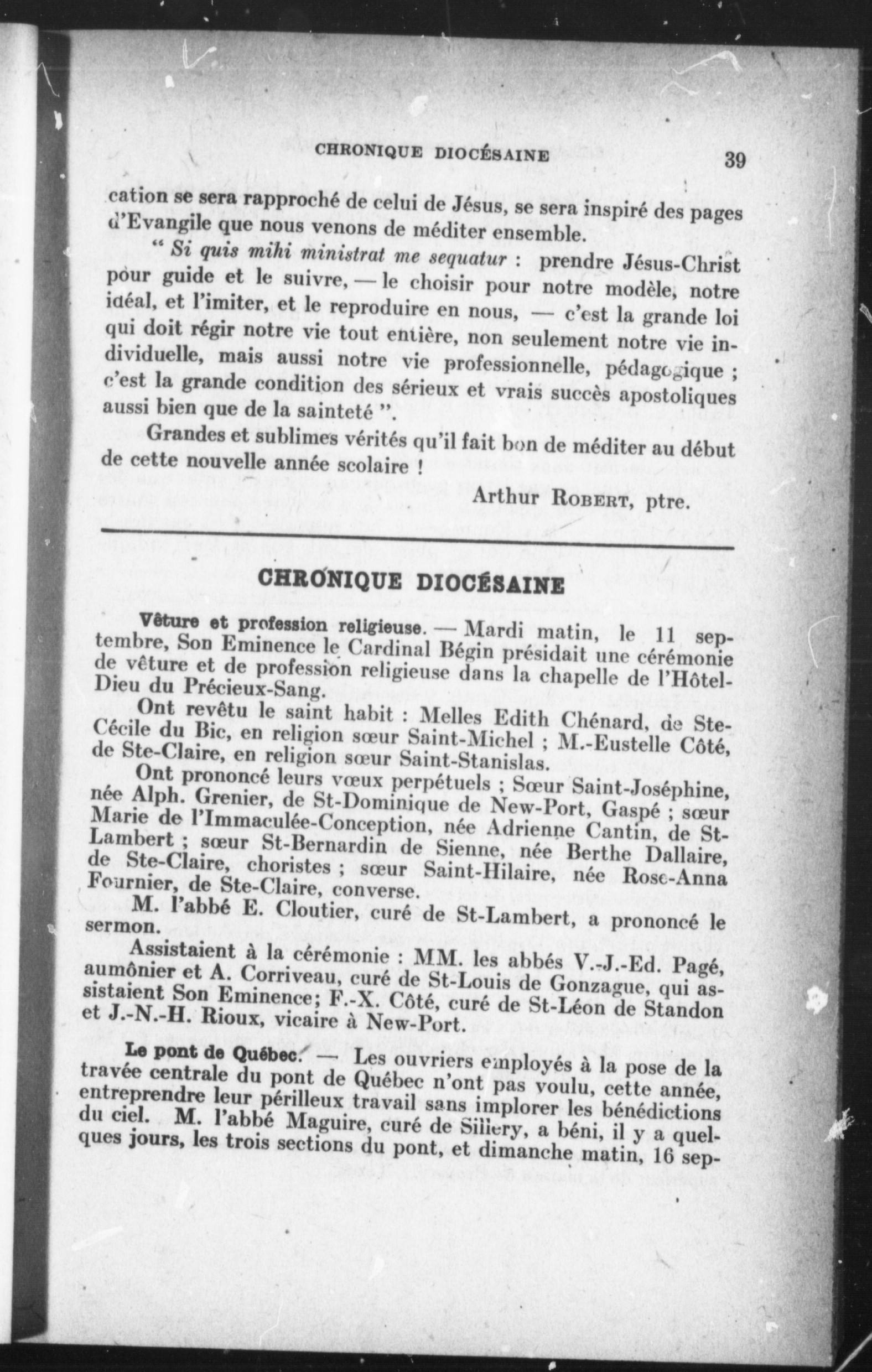 CHRONIQUE DIOCÉSAINE 39

cation se sera rapproché de celui de Jésus, se sera inspiré des pages d'Evangile que nous venons de méditer ensemble.

" Si quis mihi ministrat me sequatur : prendre Jésus-Christ pour guide et le suivre, — le choisir pour notre modèle, notre idéal, et l'imiter, et le reproduire en nous, — c'est la grande loi qui doit régir notre vie tout entière, non seulement notre vie individuelle, mais aussi notre vie professionnelle, pédagogique ; c'est la grande condition des sérieux et vrais succès apostoliques aussi bien que de la sainteté ".

Grandes et sublimes vérités qu'il fait bon de méditer au début de cette nouvelle année scolaire !

Arthur ROBERT, ptre.

CHRONIQUE DIOCÉSAINE

Vêture et profession religieuse. — Mardi matin, le 11 septembre, Son Eminence le Cardinal Bégin présidait une cérémonie de vêture et de profession religieuse dans la chapelle de l'Hôtel-Dieu du Précieux-Sang.

Ont revêtu le saint habit : Melles Edith Chénard, de Ste-Cécile du Bic, en religion sœur Saint-Michel ; M.-Eustelle Côté, de Ste-Claire, en religion sœur Saint-Stanislas.

Ont prononcé leurs vœux perpétuels ; Sœur Saint-Joséphine, née Alph. Grenier, de St-Dominique de New-Port, Gaspé ; sœur Marie de l'Immaculée-Conception, née Adrienne Cantin, de St-Lambert ; sœur St-Bernardin de Sienne, née Berthe Dallaire, de Ste-Claire, choristes ; sœur Saint-Hilaire, née Rose-Anna Fournier, de Ste-Claire, converse.

M. l'abbé E. Cloutier, curé de St-Lambert, a prononcé le sermon.

Assistaient à la cérémonie : MM. les abbés V.-J.-Ed. Pagé, aumônier et A. Corriveau, curé de St-Louis de Gonzague, qui assistaient Son Eminence; F.-X. Côté, curé de St-Léon de Standon et J.-N.-H. Rioux, vicaire à New-Port.

Le pont de Québec. — Les ouvriers employés à la pose de la travée centrale du pont de Québec n'ont pas voulu, cette année, entreprendre leur périlleux travail sans implorer les bénédictions du ciel. M. l'abbé Maguire, curé de Sillery, a béni, il y a quelques jours, les trois sections du pont, et dimanche matin, 16 sep-